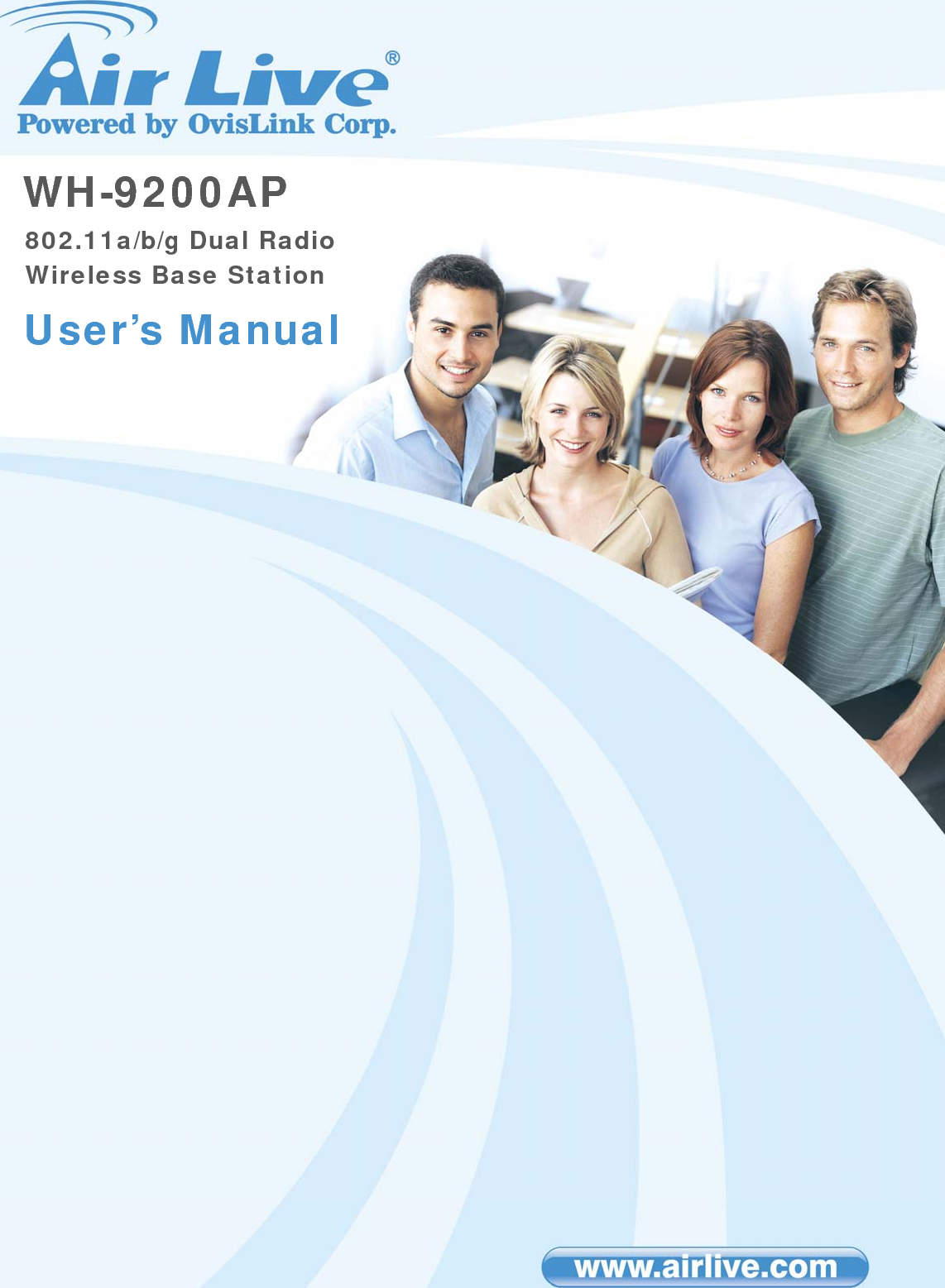 Air Live®
Powered by OvisLink Corp.

WH-9200AP

802.11a/b/g Dual Radio
Wireless Base Station

User's Manual

www.airlive.com